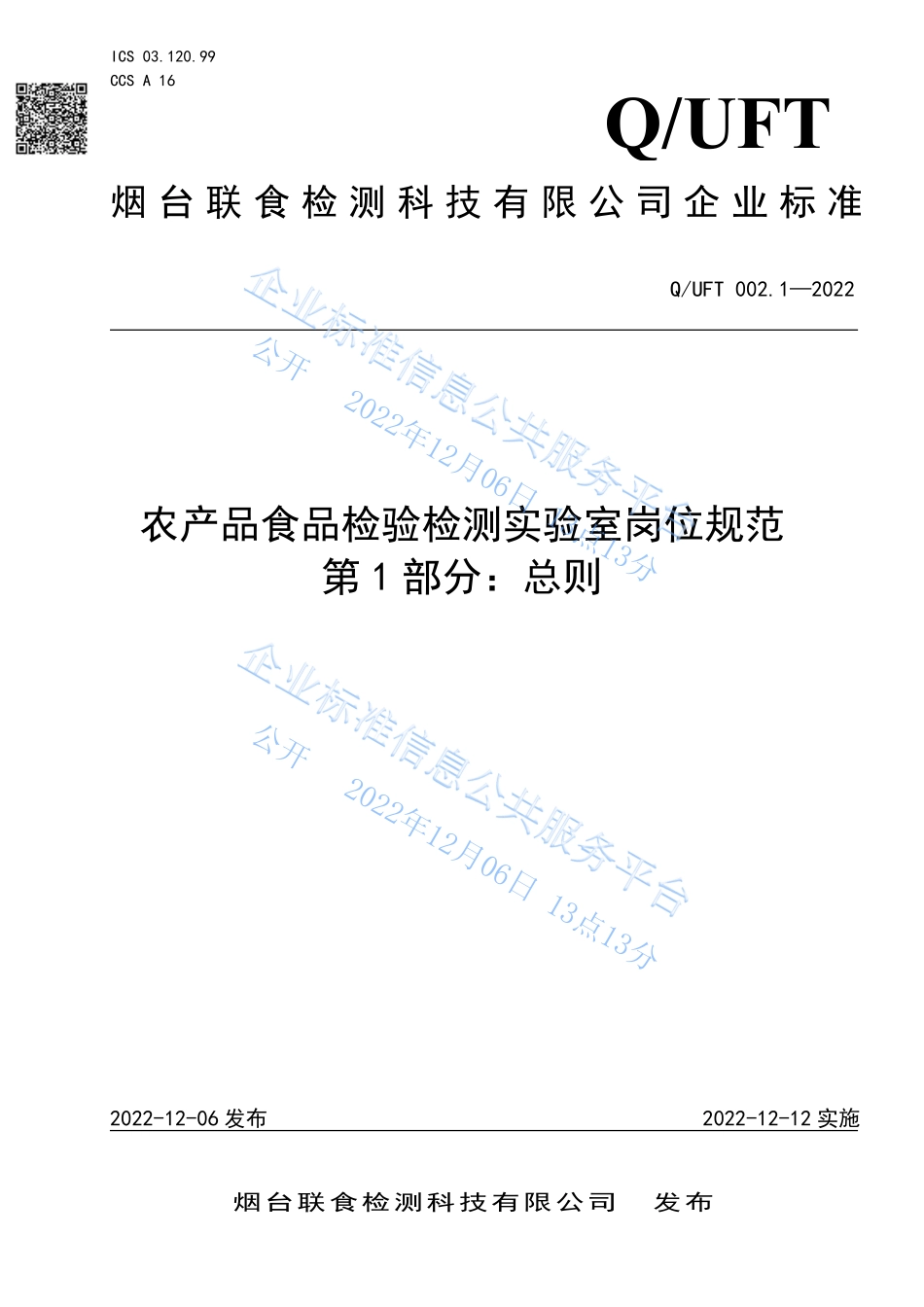 ICS 03.120.99
CCS A 16

Q/UFT

烟台联食检测科技有限公司企业标准

Q/UFT 002.1—2022

企业标准信息公共服务平台
公开
2022年12月06日 13点13分

农产品食品检验检测实验室岗位规范
第1部分：总则

企业标准信息公共服务平台
公开
2022年12月06日 13点13分

2022-12-06 发布

2022-12-12 实施

烟台联食检测科技有限公司　发布